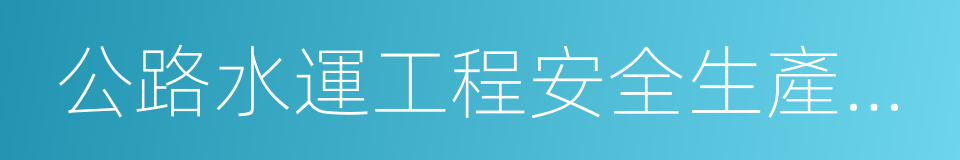 公路水運工程安全生產...